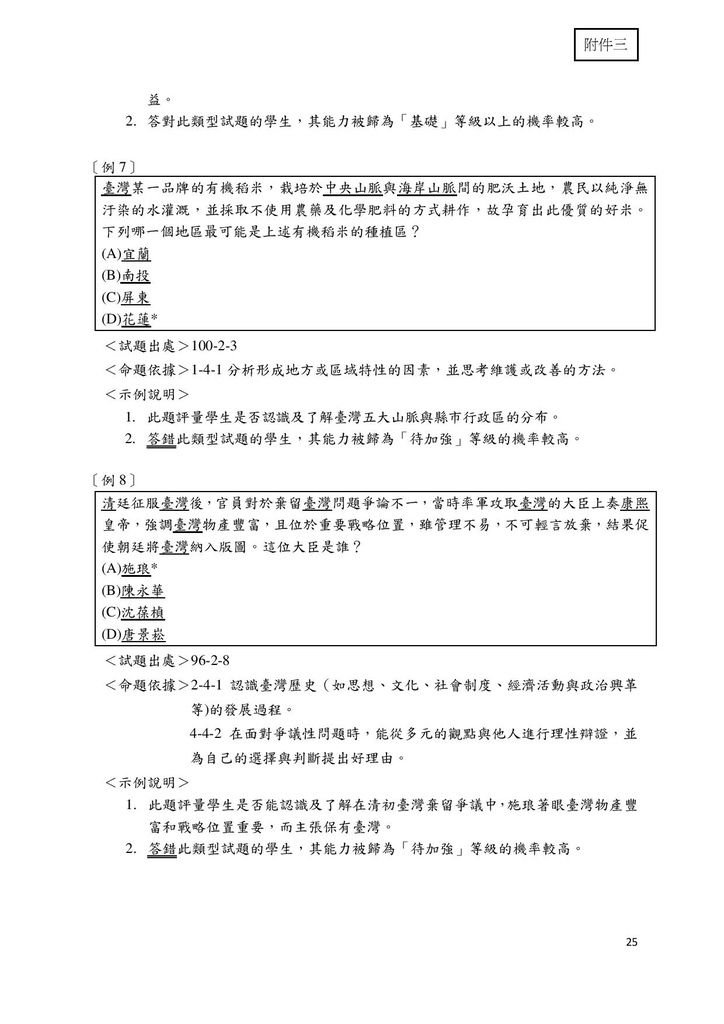 附件三

益。

2. 答對此類型試題的學生，其能力被歸為「基礎」等級以上的機率較高。

〔例 7〕

臺灣某一品牌的有機稻米，栽培於中央山脈與海岸山脈間的肥沃土地，農民以純淨無汙染的水灌溉，並採取不使用農藥及化學肥料的方式耕作，故孕育出此優質的好米。下列哪一個地區最可能是上述有機稻米的種植區？

(A)宜蘭

(B)南投

(C)屏東

(D)花蓮*

＜試題出處＞100-2-3

＜命題依據＞1-4-1 分析形成地方或區域特性的因素，並思考維護或改善的方法。

＜示例說明＞

1. 此題評量學生是否認識及了解臺灣五大山脈與縣市行政區的分布。

2. 答錯此類型試題的學生，其能力被歸為「待加強」等級的機率較高。

〔例 8〕

清廷征服臺灣後，官員對於棄留臺灣問題爭論不一，當時率軍攻取臺灣的大臣上奏康熙皇帝，強調臺灣物產豐富，且位於重要戰略位置，雖管理不易，不可輕言放棄，結果促使朝廷將臺灣納入版圖。這位大臣是誰？

(A)施琅*

(B)陳永華

(C)沈葆楨

(D)唐景崧

＜試題出處＞96-2-8

＜命題依據＞2-4-1 認識臺灣歷史（如思想、文化、社會制度、經濟活動與政治興革等)的發展過程。

4-4-2 在面對爭議性問題時，能從多元的觀點與他人進行理性辯證，並為自己的選擇與判斷提出好理由。

＜示例說明＞

1. 此題評量學生是否能認識及了解在清初臺灣棄留爭議中，施琅著眼臺灣物產豐富和戰略位置重要，而主張保有臺灣。

2. 答錯此類型試題的學生，其能力被歸為「待加強」等級的機率較高。

25